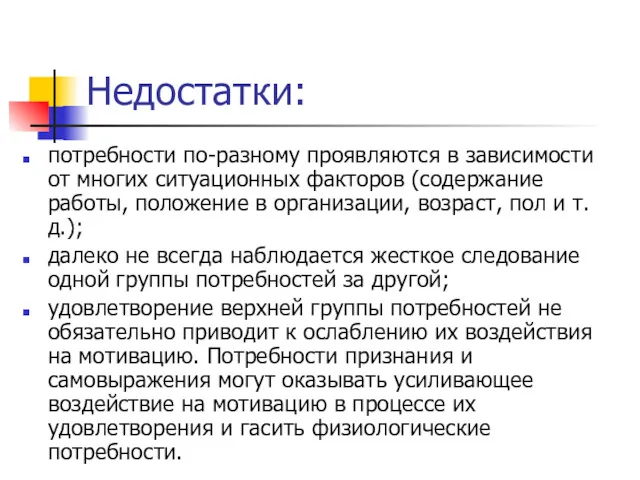 Недостатки:

потребности по-разному проявляются в зависимости от многих ситуационных факторов (содержание работы, положение в организации, возраст, пол и т. д.);

далеко не всегда наблюдается жесткое следование одной группы потребностей за другой;

удовлетворение верхней группы потребностей не обязательно приводит к ослаблению их воздействия на мотивацию. Потребности признания и самовыражения могут оказывать усиливающее воздействие на мотивацию в процессе их удовлетворения и гасить физиологические потребности.